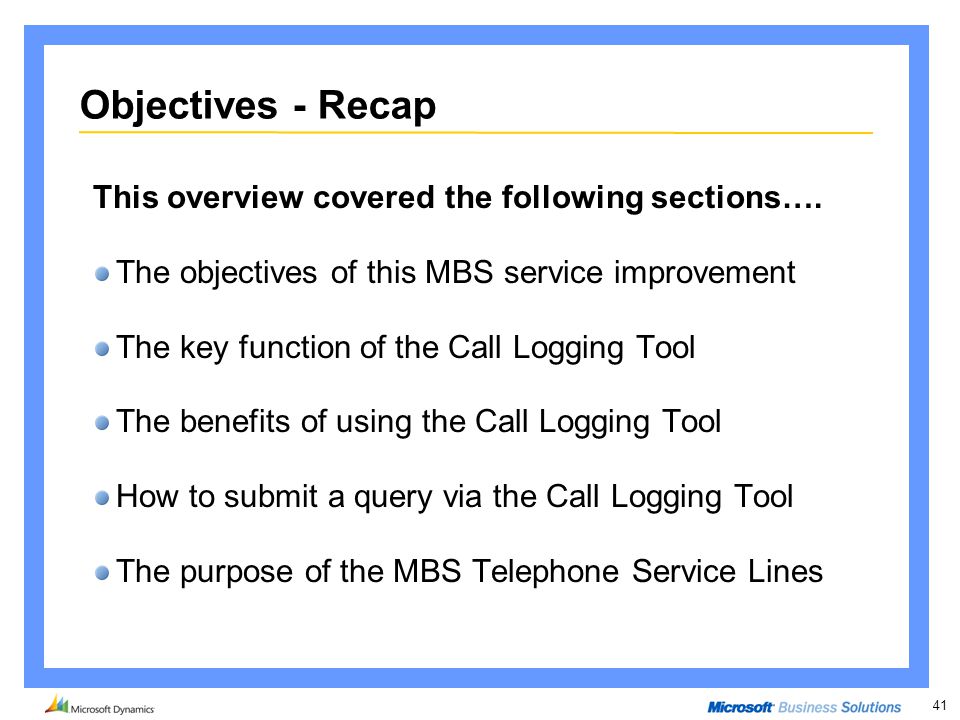 Objectives - Recap

This overview covered the following sections….

The objectives of this MBS service improvement

The key function of the Call Logging Tool

The benefits of using the Call Logging Tool

How to submit a query via the Call Logging Tool

The purpose of the MBS Telephone Service Lines

Microsoft Dynamics

Microsoft Business Solutions

41